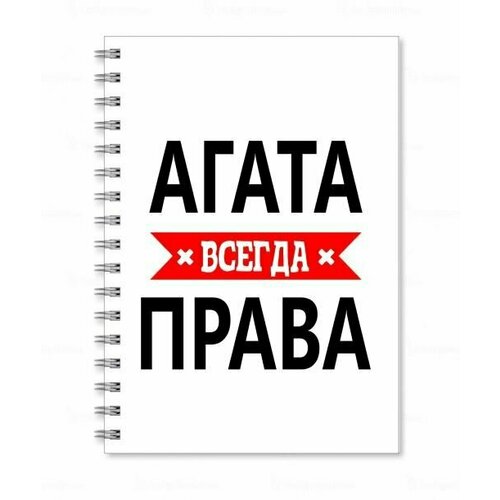 АГАТА
ВСЕГДА
ПРАВА